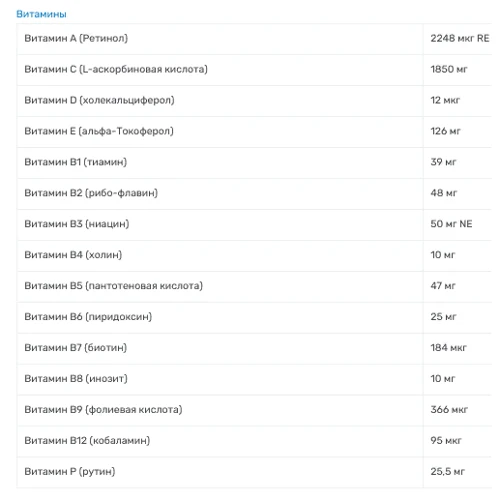 Витамины

| | |
|---|---|
| Витамин A (Ретинол) | 2248 мкг RE |
| Витамин C (L-аскорбиновая кислота) | 1850 мг |
| Витамин D (холекальциферол) | 12 мкг |
| Витамин E (альфа-Токоферол) | 126 мг |
| Витамин B1 (тиамин) | 39 мг |
| Витамин B2 (рибо-флавин) | 48 мг |
| Витамин B3 (ниацин) | 50 мг NE |
| Витамин B4 (холин) | 10 мг |
| Витамин B5 (пантотеновая кислота) | 47 мг |
| Витамин B6 (пиридоксин) | 25 мг |
| Витамин B7 (биотин) | 184 мкг |
| Витамин B8 (инозит) | 10 мг |
| Витамин B9 (фолиевая кислота) | 366 мкг |
| Витамин B12 (кобаламин) | 95 мкг |
| Витамин P (рутин) | 25,5 мг |